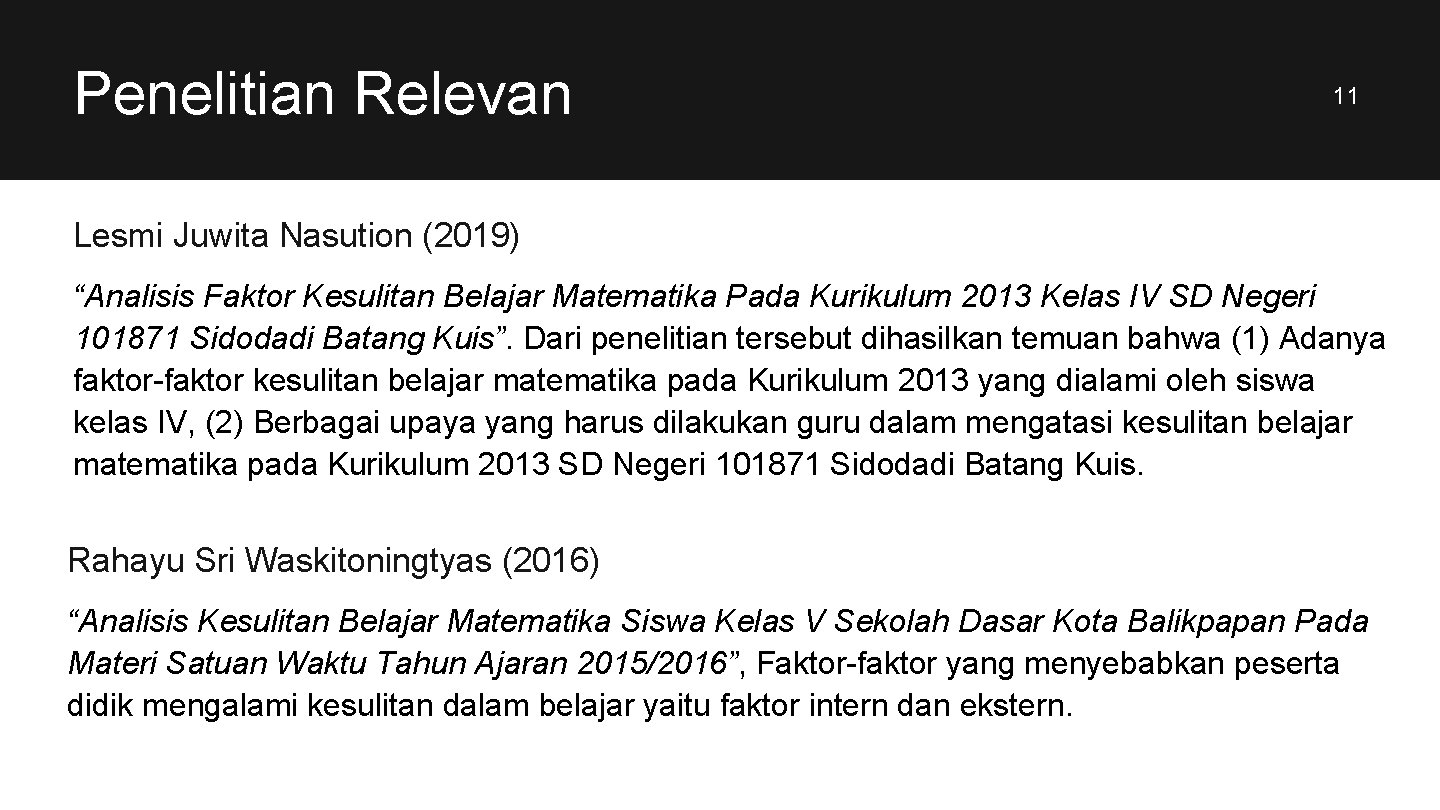 Penelitian Relevan

11

Lesmi Juwita Nasution (2019)

“Analisis Faktor Kesulitan Belajar Matematika Pada Kurikulum 2013 Kelas IV SD Negeri 101871 Sidodadi Batang Kuis”. Dari penelitian tersebut dihasilkan temuan bahwa (1) Adanya faktor-faktor kesulitan belajar matematika pada Kurikulum 2013 yang dialami oleh siswa kelas IV, (2) Berbagai upaya yang harus dilakukan guru dalam mengatasi kesulitan belajar matematika pada Kurikulum 2013 SD Negeri 101871 Sidodadi Batang Kuis.

Rahayu Sri Waskitoningtyas (2016)

“Analisis Kesulitan Belajar Matematika Siswa Kelas V Sekolah Dasar Kota Balikpapan Pada Materi Satuan Waktu Tahun Ajaran 2015/2016”, Faktor-faktor yang menyebabkan peserta didik mengalami kesulitan dalam belajar yaitu faktor intern dan ekstern.